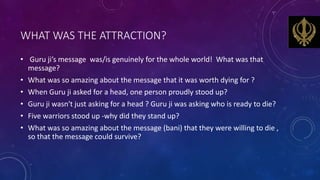 WHAT WAS THE ATTRACTION?

• Guru ji's message was/is genuinely for the whole world! What was that message?
• What was so amazing about the message that it was worth dying for ?
• When Guru ji asked for a head, one person proudly stood up?
• Guru ji wasn't just asking for a head ? Guru ji was asking who is ready to die?
• Five warriors stood up -why did they stand up?
• What was so amazing about the message (bani) that they were willing to die , so that the message could survive?